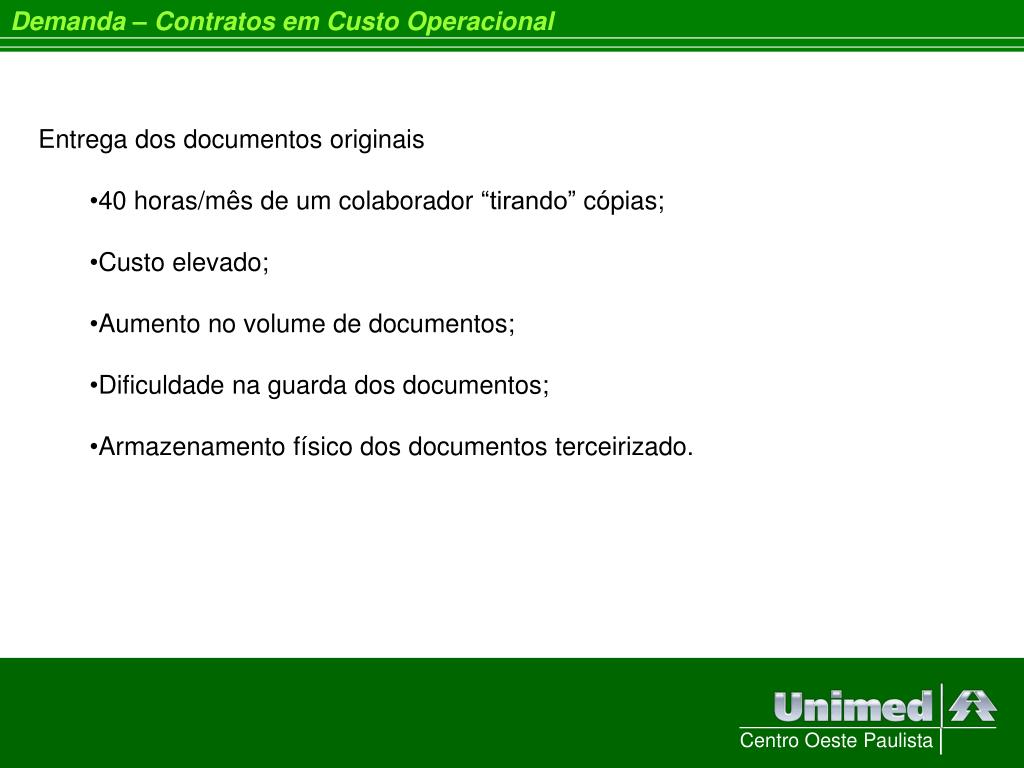 Demanda – Contratos em Custo Operacional

Entrega dos documentos originais

•40 horas/mês de um colaborador “tirando” cópias;

•Custo elevado;

•Aumento no volume de documentos;

•Dificuldade na guarda dos documentos;

•Armazenamento físico dos documentos terceirizado.

Unimed
Centro Oeste Paulista